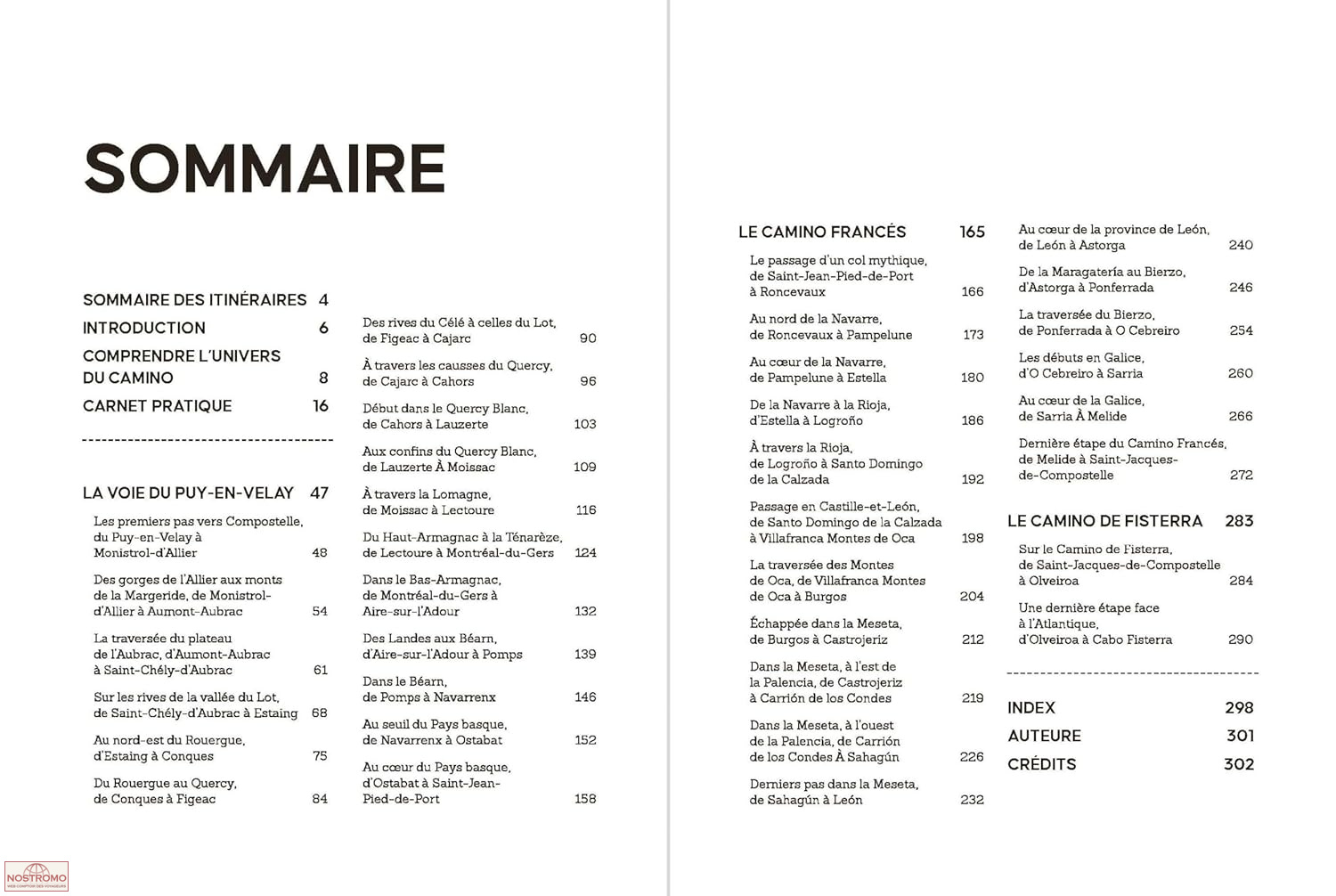 SOMMAIRE

SOMMAIRE DES ITINÉRAIRES 4
INTRODUCTION 6
COMPRENDRE L'UNIVERS DU CAMINO 8
CARNET PRATIQUE 16

LA VOIE DU PUY-EN-VELAY 47

Les premiers pas vers Compostelle, du Puy-en-Velay à Monistrol-d'Allier 48

Des gorges de l'Allier aux monts de la Margeride, de Monistrol-d'Allier à Aumont-Aubrac 54

La traversée du plateau de l'Aubrac, d'Aumont-Aubrac à Saint-Chély-d'Aubrac 61

Sur les rives de la vallée du Lot, de Saint-Chély-d'Aubrac à Estaing 68

Au nord-est du Rouergue, d'Estaing à Conques 75

Du Rouergue au Quercy, de Conques à Figeac 84

Des rives du Célé à celles du Lot, de Figeac à Cajarc 90

À travers les causses du Quercy, de Cajarc à Cahors 96

Début dans le Quercy Blanc, de Cahors à Lauzerte 103

Aux confins du Quercy Blanc, de Lauzerte À Moissac 109

À travers la Lomagne, de Moissac à Lectoure 116

Du Haut-Armagnac à la Ténarèze, de Lectoure à Montréal-du-Gers 124

Dans le Bas-Armagnac, de Montréal-du-Gers à Aire-sur-l'Adour 132

Des Landes aux Béarn, d'Aire-sur-l'Adour à Pomps 139

Dans le Béarn, de Pomps à Navarrenx 146

Au seuil du Pays basque, de Navarrenx à Ostabat 152

Au cœur du Pays basque, d'Ostabat à Saint-Jean-Pied-de-Port 158

LE CAMINO FRANCÉS 165

Le passage d'un col mythique, de Saint-Jean-Pied-de-Port à Roncevaux 166

Au nord de la Navarre, de Roncevaux à Pampelune 173

Au cœur de la Navarre, de Pampelune à Estella 180

De la Navarre à la Rioja, d'Estella à Logroño 186

À travers la Rioja, de Logroño à Santo Domingo de la Calzada 192

Passage en Castille-et-León, de Santo Domingo de la Calzada à Villafranca Montes de Oca 198

La traversée des Montes de Oca, de Villafranca Montes de Oca à Burgos 204

Échappée dans la Meseta, de Burgos à Castrojeriz 212

Dans la Meseta, à l'est de la Palencia, de Castrojeriz à Carrión de los Condes 219

Dans la Meseta, à l'ouest de la Palencia, de Carrión de los Condes À Sahagún 226

Derniers pas dans la Meseta, de Sahagún à León 232

Au cœur de la province de León, de León à Astorga 240

De la Maragatería au Bierzo, d'Astorga à Ponferrada 246

La traversée du Bierzo, de Ponferrada à O Cebreiro 254

Les débuts en Galice, d'O Cebreiro à Sarria 260

Au cœur de la Galice, de Sarria À Melide 266

Dernière étape du Camino Francés, de Melide à Saint-Jacques-de-Compostelle 272

LE CAMINO DE FISTERRA 283

Sur le Camino de Fisterra, de Saint-Jacques-de-Compostelle à Olveiroa 284

Une dernière étape face à l'Atlantique, d'Olveiroa à Cabo Fisterra 290

INDEX 298
AUTEURE 301
CRÉDITS 302

NOSTROMO